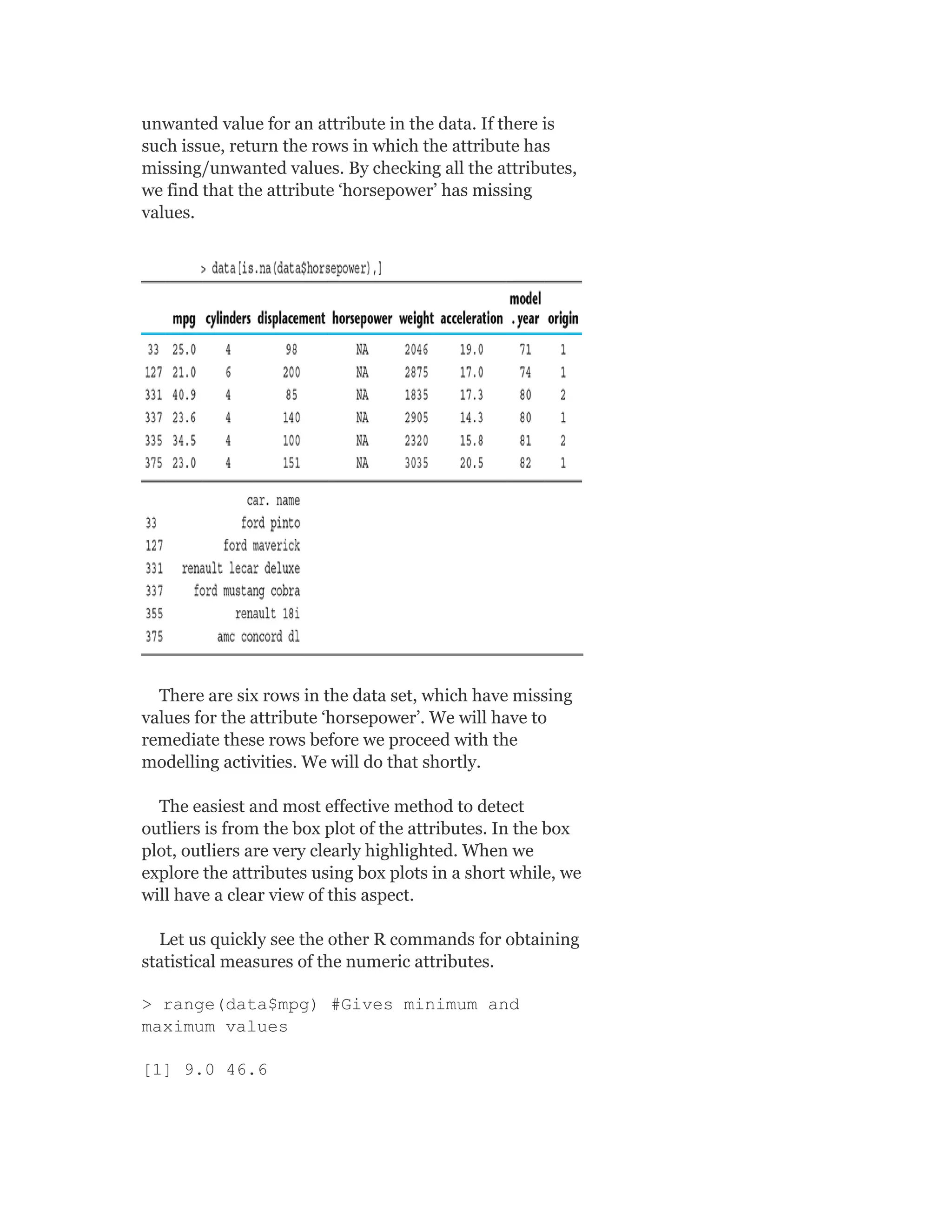 unwanted value for an attribute in the data. If there is such issue, return the rows in which the attribute has missing/unwanted values. By checking all the attributes, we find that the attribute ‘horsepower’ has missing values.

> data[is.na(data$horsepower),]

| | mpg | cylinders | displacement | horsepower | weight | acceleration | model .year | origin |
|---|---|---|---|---|---|---|---|---|
| 33 | 25.0 | 4 | 98 | NA | 2046 | 19.0 | 71 | 1 |
| 127 | 21.0 | 6 | 200 | NA | 2875 | 17.0 | 74 | 1 |
| 331 | 40.9 | 4 | 85 | NA | 1835 | 17.3 | 80 | 2 |
| 337 | 23.6 | 4 | 140 | NA | 2905 | 14.3 | 80 | 1 |
| 335 | 34.5 | 4 | 100 | NA | 2320 | 15.8 | 81 | 2 |
| 375 | 23.0 | 4 | 151 | NA | 3035 | 20.5 | 82 | 1 |

| | car. name |
|---|---|
| 33 | ford pinto |
| 127 | ford maverick |
| 331 | renault lecar deluxe |
| 337 | ford mustang cobra |
| 355 | renault 18i |
| 375 | amc concord dl |

There are six rows in the data set, which have missing values for the attribute ‘horsepower’. We will have to remediate these rows before we proceed with the modelling activities. We will do that shortly.

The easiest and most effective method to detect outliers is from the box plot of the attributes. In the box plot, outliers are very clearly highlighted. When we explore the attributes using box plots in a short while, we will have a clear view of this aspect.

Let us quickly see the other R commands for obtaining statistical measures of the numeric attributes.

> range(data$mpg) #Gives minimum and maximum values

[1] 9.0 46.6